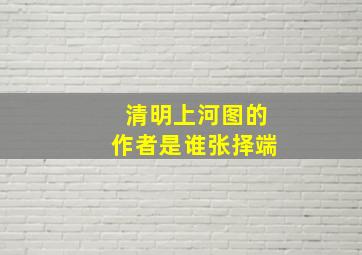 清明上河图的
作者是谁张择端